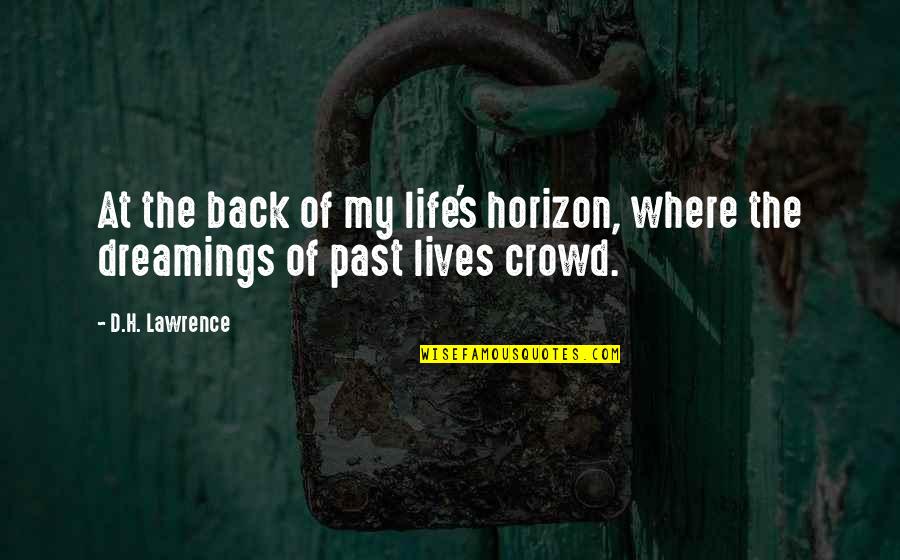 At the back of my life's horizon, where the dreamings of past lives crowd.

- D.H. Lawrence

WISEFAMOUSQUOTES.COM